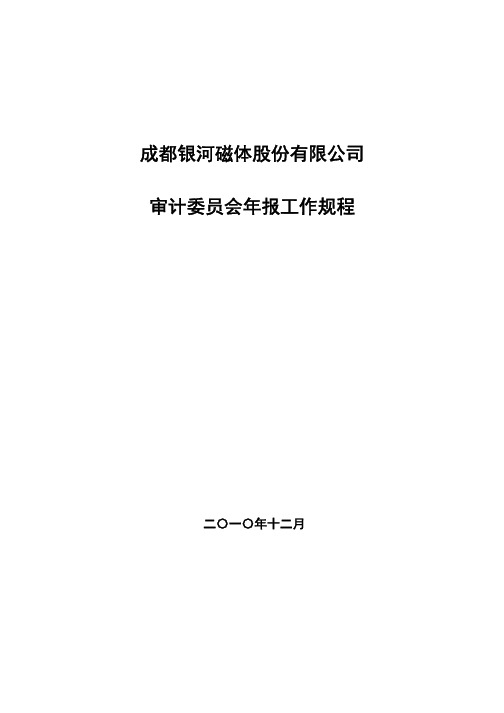 成都银河磁体股份有限公司

审计委员会年报工作规程

二〇一〇年十二月